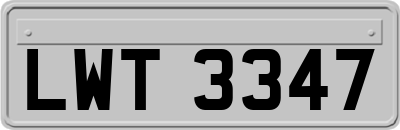 LWT 3347